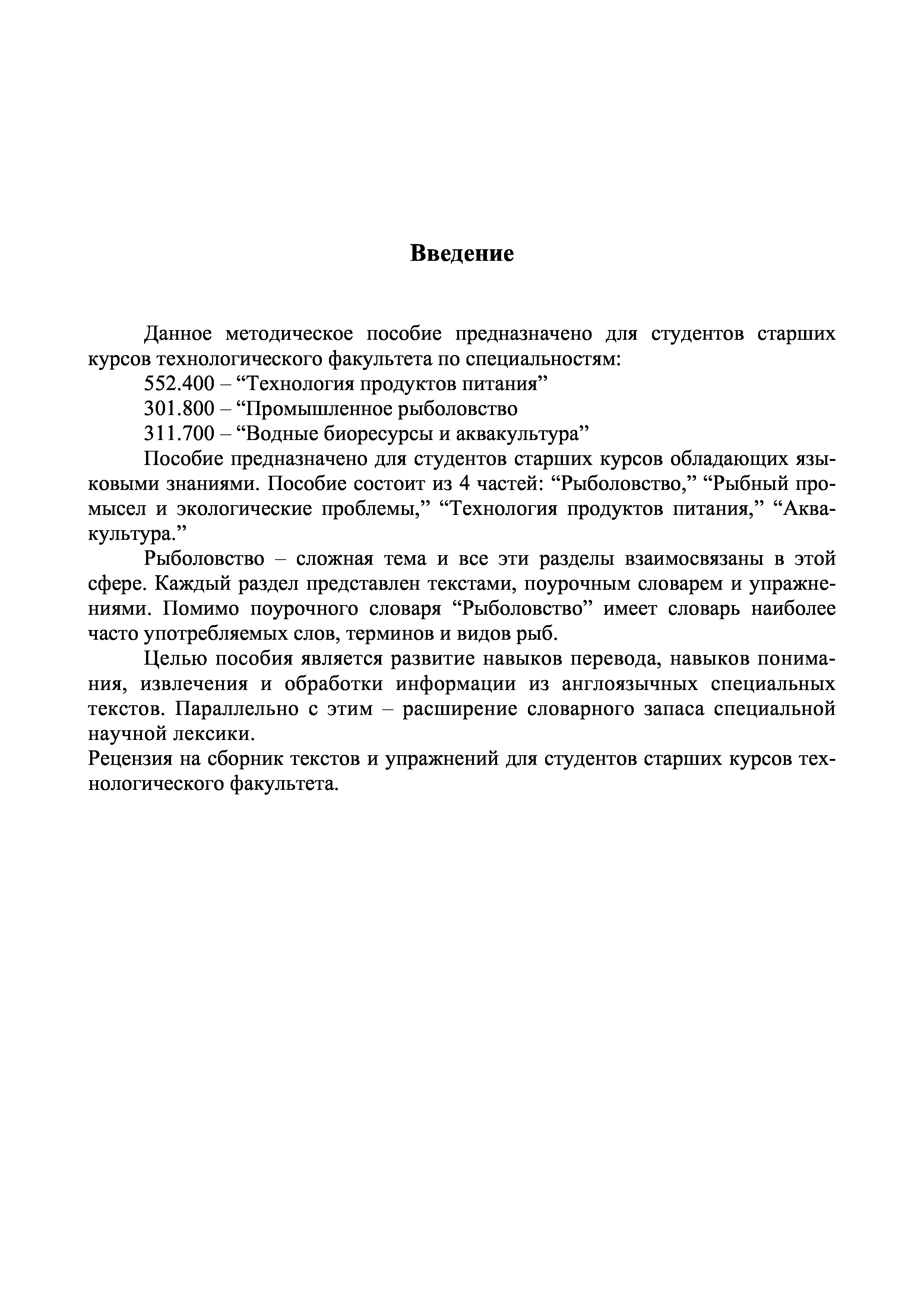 Введение

Данное методическое пособие предназначено для студентов старших курсов технологического факультета по специальностям:
552.400 – “Технология продуктов питания”
301.800 – “Промышленное рыболовство
311.700 – “Водные биоресурсы и аквакультура”
Пособие предназначено для студентов старших курсов обладающих языковыми знаниями. Пособие состоит из 4 частей: “Рыболовство,” “Рыбный промысел и экологические проблемы,” “Технология продуктов питания,” “Аквакультура.”

Рыболовство – сложная тема и все эти разделы взаимосвязаны в этой сфере. Каждый раздел представлен текстами, поурочным словарем и упражнениями. Помимо поурочного словаря “Рыболовство” имеет словарь наиболее часто употребляемых слов, терминов и видов рыб.

Целью пособия является развитие навыков перевода, навыков понимания, извлечения и обработки информации из англоязычных специальных текстов. Параллельно с этим – расширение словарного запаса специальной научной лексики.
Рецензия на сборник текстов и упражнений для студентов старших курсов технологического факультета.